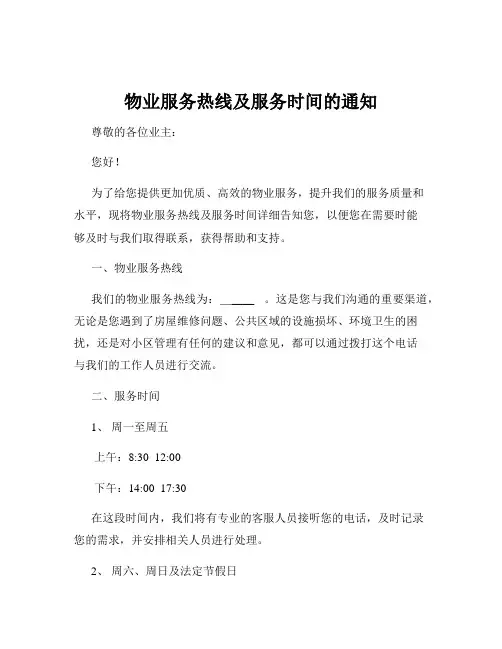 物业服务热线及服务时间的通知

尊敬的各位业主：

您好！

为了给您提供更加优质、高效的物业服务，提升我们的服务质量和水平，现将物业服务热线及服务时间详细告知您，以便您在需要时能够及时与我们取得联系，获得帮助和支持。

一、物业服务热线

我们的物业服务热线为：______ 。这是您与我们沟通的重要渠道，无论是您遇到了房屋维修问题、公共区域的设施损坏、环境卫生的困扰，还是对小区管理有任何的建议和意见，都可以通过拨打这个电话与我们的工作人员进行交流。

二、服务时间

1、 周一至周五

上午：8:30 12:00

下午：14:00 17:30

在这段时间内，我们将有专业的客服人员接听您的电话，及时记录您的需求，并安排相关人员进行处理。

2、 周六、周日及法定节假日